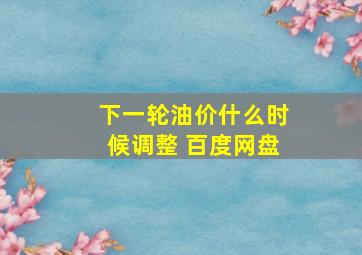 下一轮油价什么时候调整 百度网盘